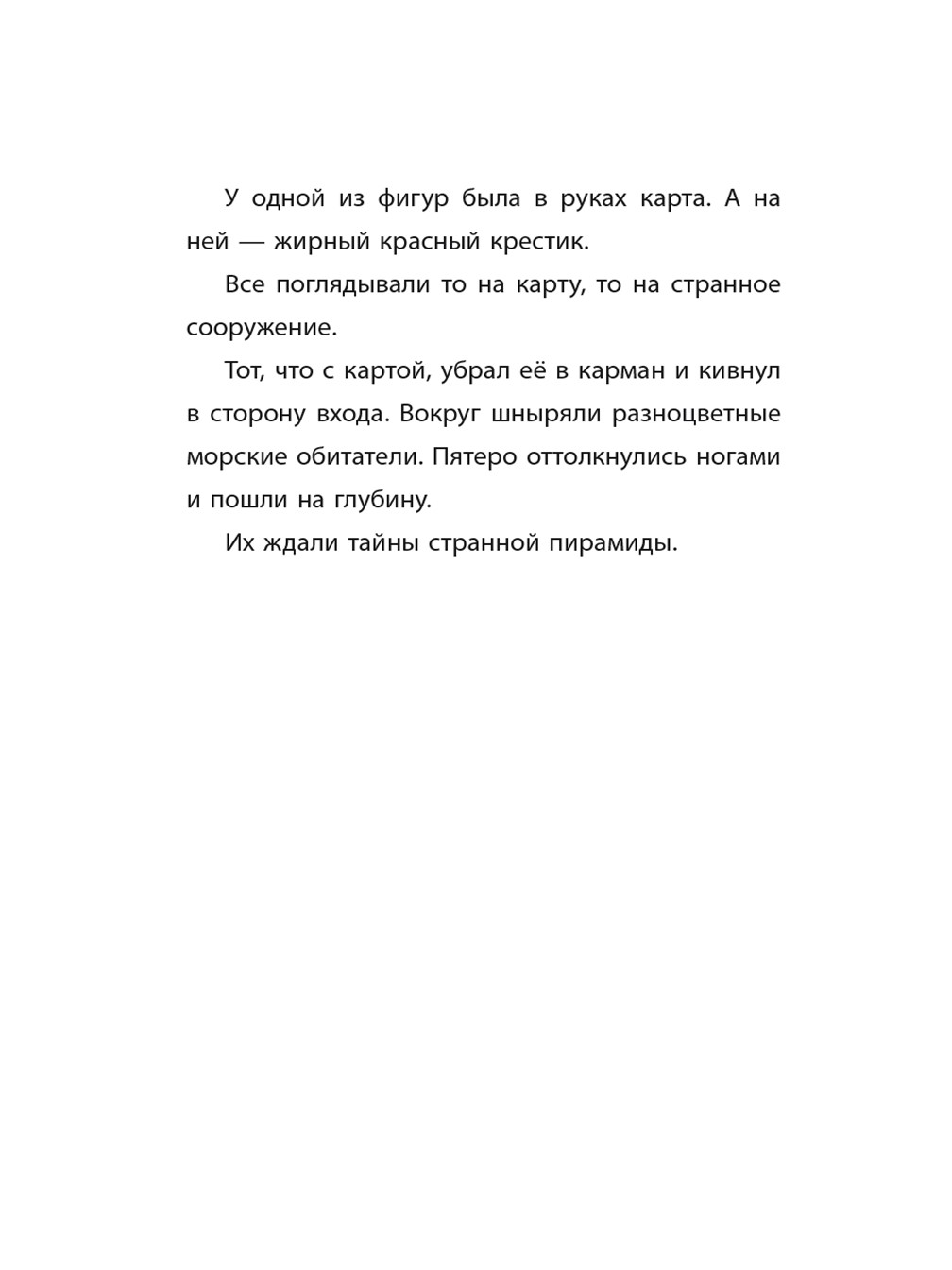 У одной из фигур была в руках карта. А на ней — жирный красный крестик.

Все поглядывали то на карту, то на странное сооружение.

Тот, что с картой, убрал её в карман и кивнул в сторону входа. Вокруг шныряли разноцветные морские обитатели. Пятеро оттолкнулись ногами и пошли на глубину.

Их ждали тайны странной пирамиды.